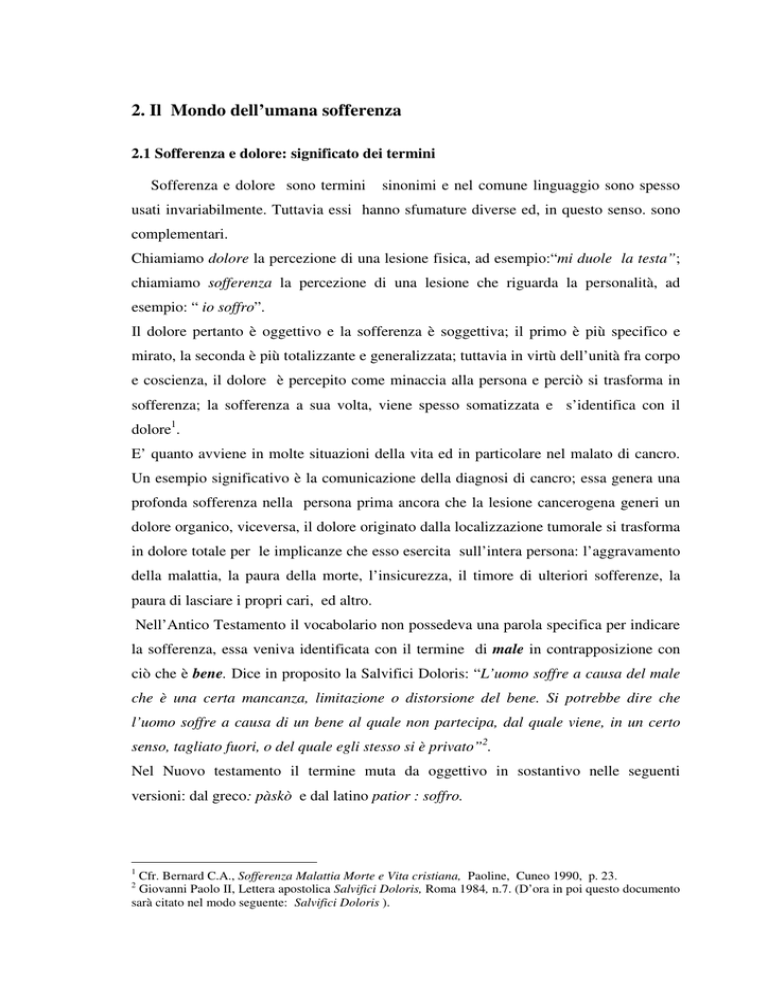 2. Il Mondo dell'umana sofferenza

2.1 Sofferenza e dolore: significato dei termini

Sofferenza e dolore sono termini sinonimi e nel comune linguaggio sono spesso usati invariabilmente. Tuttavia essi hanno sfumature diverse ed, in questo senso. sono complementari.
Chiamiamo dolore la percezione di una lesione fisica, ad esempio:"mi duole la testa"; chiamiamo sofferenza la percezione di una lesione che riguarda la personalità, ad esempio: " io soffro".
Il dolore pertanto è oggettivo e la sofferenza è soggettiva; il primo è più specifico e mirato, la seconda è più totalizzante e generalizzata; tuttavia in virtù dell'unità fra corpo e coscienza, il dolore è percepito come minaccia alla persona e perciò si trasforma in sofferenza; la sofferenza a sua volta, viene spesso somatizzata e s'identifica con il dolore$^1$.
E' quanto avviene in molte situazioni della vita ed in particolare nel malato di cancro. Un esempio significativo è la comunicazione della diagnosi di cancro; essa genera una profonda sofferenza nella persona prima ancora che la lesione cancerogena generi un dolore organico, viceversa, il dolore originato dalla localizzazione tumorale si trasforma in dolore totale per le implicanze che esso esercita sull'intera persona: l'aggravamento della malattia, la paura della morte, l'insicurezza, il timore di ulteriori sofferenze, la paura di lasciare i propri cari, ed altro.
Nell'Antico Testamento il vocabolario non possedeva una parola specifica per indicare la sofferenza, essa veniva identificata con il termine di male in contrapposizione con ciò che è bene. Dice in proposito la Salvifici Doloris: "L'uomo soffre a causa del male che è una certa mancanza, limitazione o distorsione del bene. Si potrebbe dire che l'uomo soffre a causa di un bene al quale non partecipa, dal quale viene, in un certo senso, tagliato fuori, o del quale egli stesso si è privato"$^2$.
Nel Nuovo testamento il termine muta da oggettivo in sostantivo nelle seguenti versioni: dal greco: pàskò e dal latino patior : soffro.

$^1$ Cfr. Bernard C.A., Sofferenza Malattia Morte e Vita cristiana, Paoline, Cuneo 1990, p. 23.
$^2$ Giovanni Paolo II, Lettera apostolica Salvifici Doloris, Roma 1984, n.7. (D'ora in poi questo documento sarà citato nel modo seguente: Salvifici Doloris ).